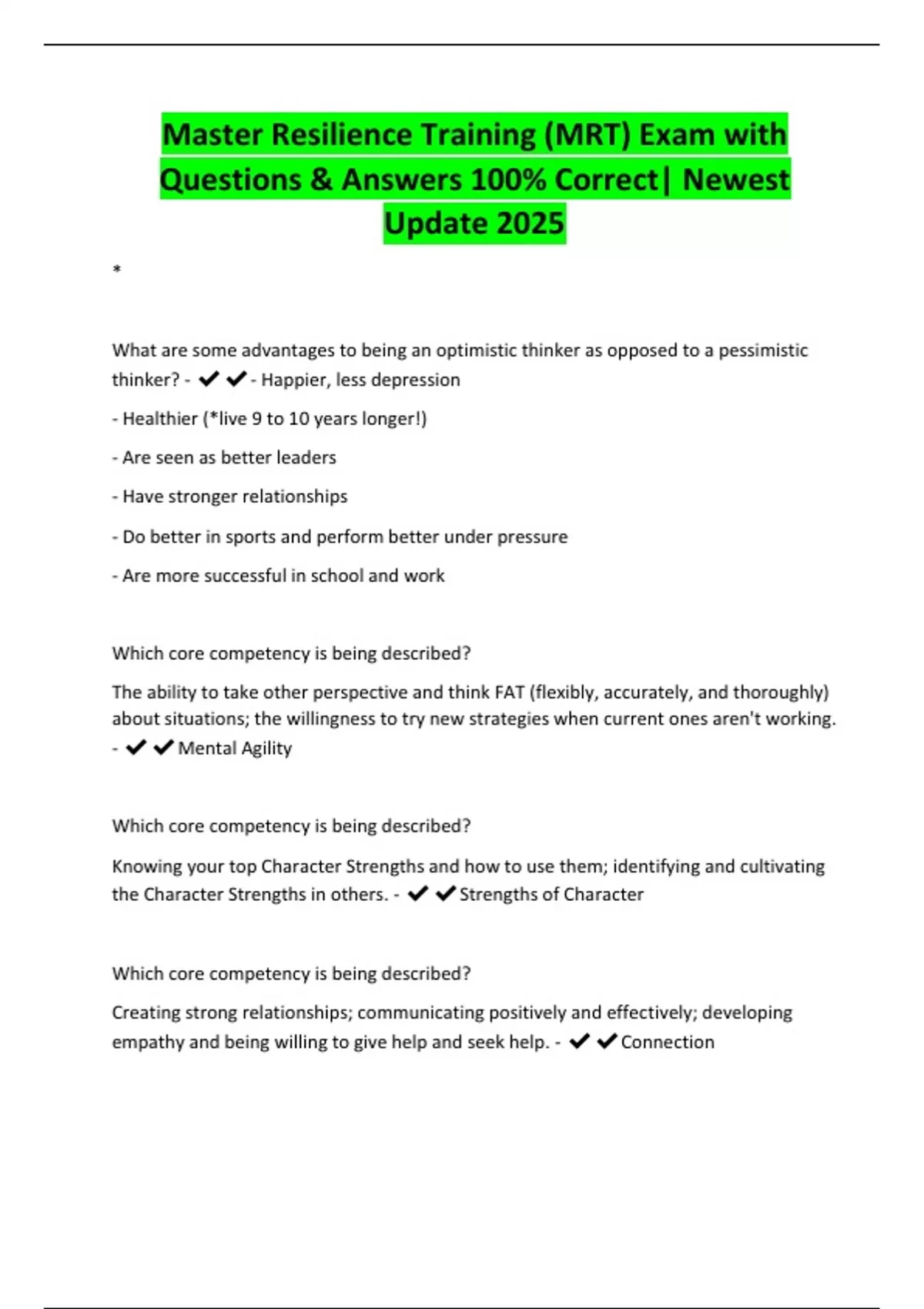 Master Resilience Training (MRT) Exam with Questions & Answers 100% Correct| Newest Update 2025

*

What are some advantages to being an optimistic thinker as opposed to a pessimistic thinker? - ✔✔- Happier, less depression

- Healthier (*live 9 to 10 years longer!)

- Are seen as better leaders

- Have stronger relationships

- Do better in sports and perform better under pressure

- Are more successful in school and work

Which core competency is being described?

The ability to take other perspective and think FAT (flexibly, accurately, and thoroughly) about situations; the willingness to try new strategies when current ones aren't working. - ✔✔Mental Agility

Which core competency is being described?

Knowing your top Character Strengths and how to use them; identifying and cultivating the Character Strengths in others. - ✔✔Strengths of Character

Which core competency is being described?

Creating strong relationships; communicating positively and effectively; developing empathy and being willing to give help and seek help. - ✔✔Connection